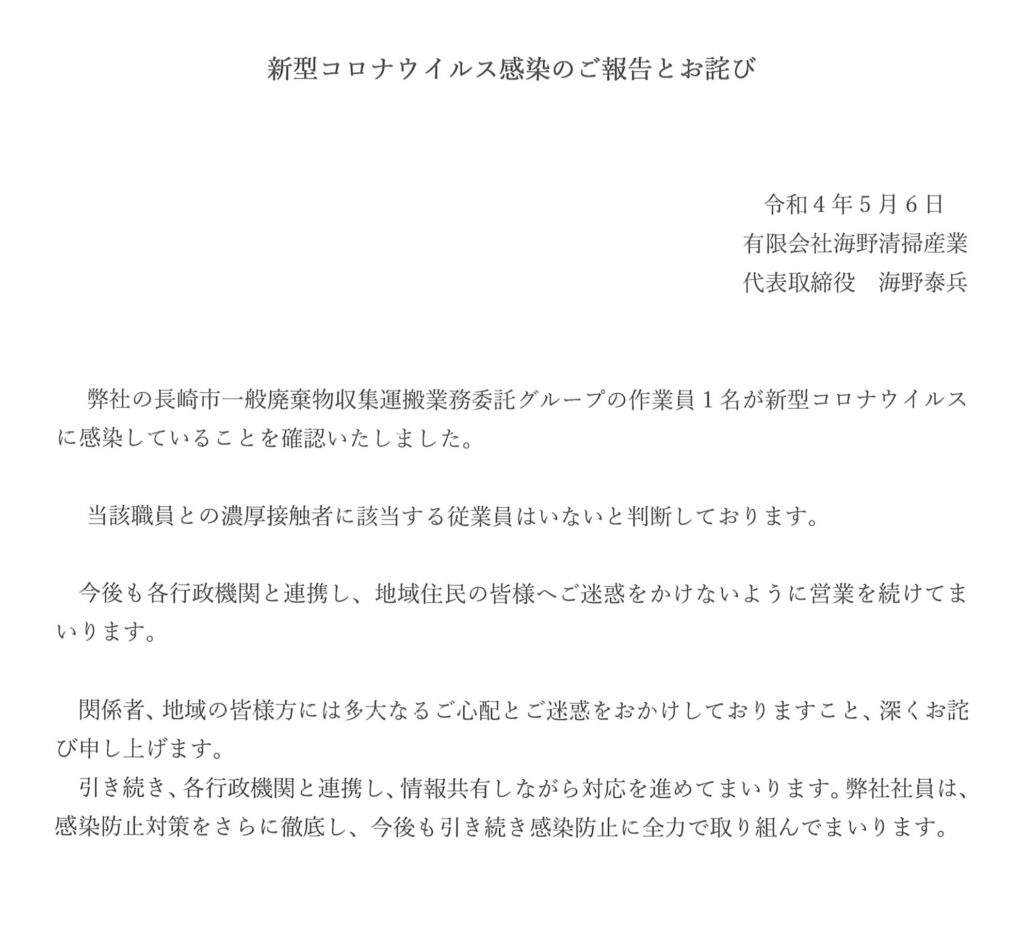 新型コロナウイルス感染のご報告とお詫び

令和４年５月６日
有限会社海野清掃産業
代表取締役　海野泰兵

弊社の長崎市一般廃棄物収集運搬業務委託グループの作業員１名が新型コロナウイルスに感染していることを確認いたしました。

当該職員との濃厚接触者に該当する従業員はいないと判断しております。

今後も各行政機関と連携し、地域住民の皆様へご迷惑をかけないように営業を続けてまいります。

関係者、地域の皆様方には多大なるご心配とご迷惑をおかけしておりますこと、深くお詫び申し上げます。
引き続き、各行政機関と連携し、情報共有しながら対応を進めてまいります。弊社社員は、感染防止対策をさらに徹底し、今後も引き続き感染防止に全力で取り組んでまいります。